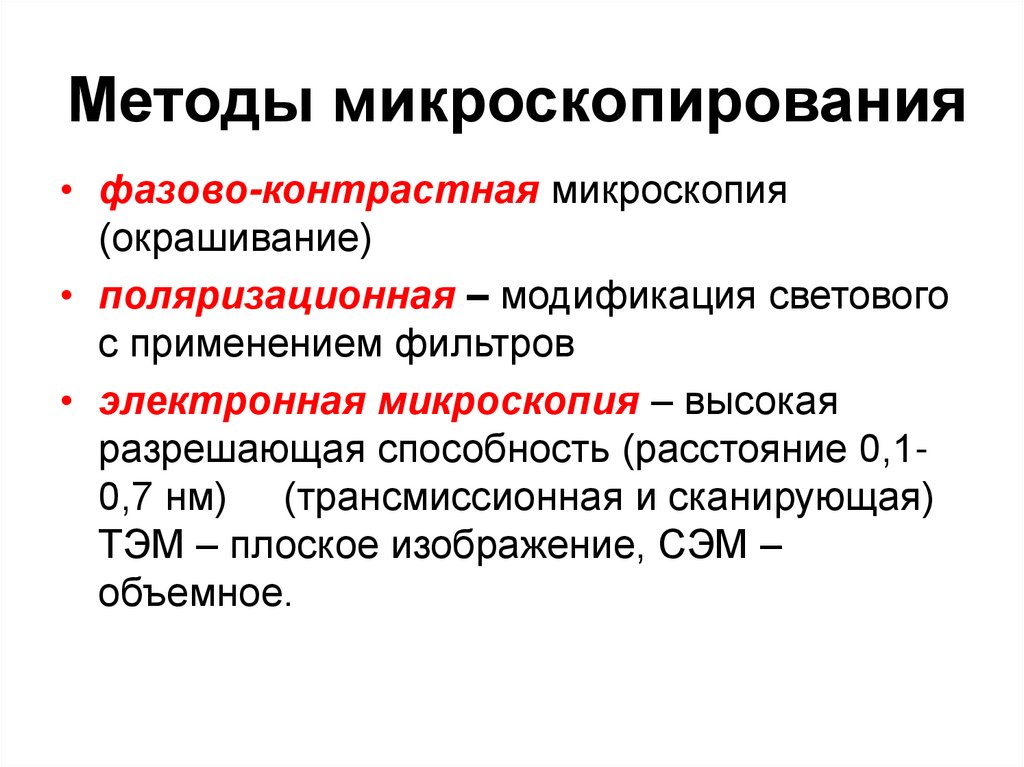 Методы микроскопирования

• фазово-контрастная микроскопия (окрашивание)
• поляризационная – модификация светового с применением фильтров
• электронная микроскопия – высокая разрешающая способность (расстояние 0,1-0,7 нм) (трансмиссионная и сканирующая) ТЭМ – плоское изображение, СЭМ – объемное.